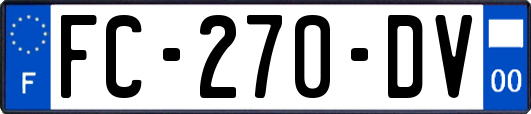 F
FC-270-DV
00